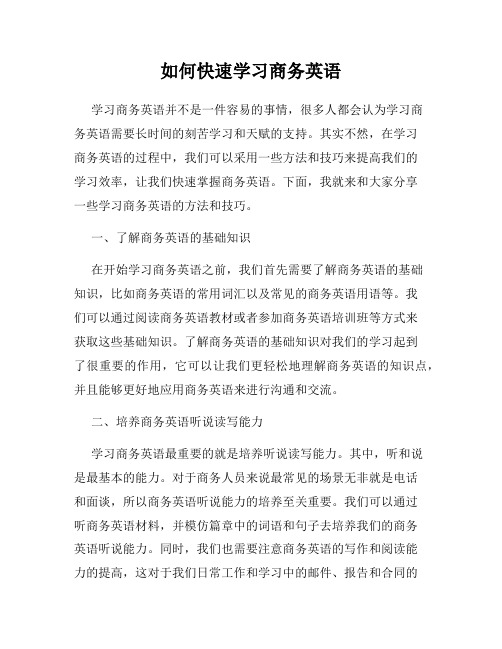 如何快速学习商务英语

学习商务英语并不是一件容易的事情，很多人都会认为学习商务英语需要长时间的刻苦学习和天赋的支持。其实不然，在学习商务英语的过程中，我们可以采用一些方法和技巧来提高我们的学习效率，让我们快速掌握商务英语。下面，我就来和大家分享一些学习商务英语的方法和技巧。

一、了解商务英语的基础知识

在开始学习商务英语之前，我们首先需要了解商务英语的基础知识，比如商务英语的常用词汇以及常见的商务英语用语等。我们可以通过阅读商务英语教材或者参加商务英语培训班等方式来获取这些基础知识。了解商务英语的基础知识对我们的学习起到了很重要的作用，它可以让我们更轻松地理解商务英语的知识点，并且能够更好地应用商务英语来进行沟通和交流。

二、培养商务英语听说读写能力

学习商务英语最重要的就是培养听说读写能力。其中，听和说是最基本的能力。对于商务人员来说最常见的场景无非就是电话和面谈，所以商务英语听说能力的培养至关重要。我们可以通过听商务英语材料，并模仿篇章中的词语和句子去培养我们的商务英语听说能力。同时，我们也需要注意商务英语的写作和阅读能力的提高，这对于我们日常工作和学习中的邮件、报告和合同的